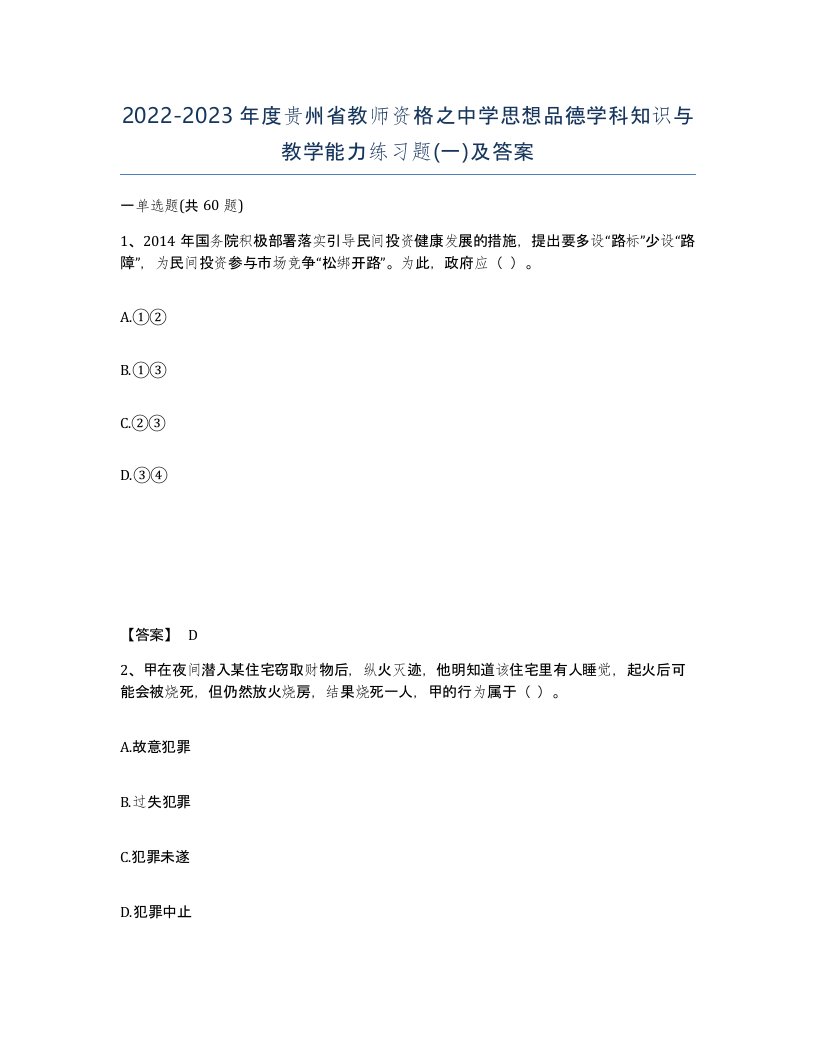 2022-2023年度贵州省教师资格之中学思想品德学科知识与教学能力练习题(一)及答案

一单选题(共 60 题)

1、2014 年国务院积极部署落实引导民间投资健康发展的措施，提出要多设“路标”少设“路障”，为民间投资参与市场竞争“松绑开路”。为此，政府应（ ）。

A.①②

B.①③

C.②③

D.③④

【答案】 D

2、甲在夜间潜入某住宅窃取财物后，纵火灭迹，他明知道该住宅里有人睡觉，起火后可能会被烧死，但仍然放火烧房，结果烧死一人，甲的行为属于（ ）。

A.故意犯罪

B.过失犯罪

C.犯罪未遂

D.犯罪中止